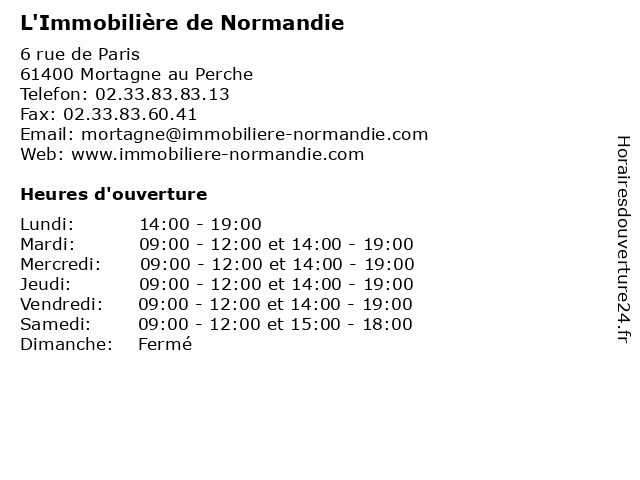 L'Immobilière de Normandie

6 rue de Paris
61400 Mortagne au Perche
Telefon: 02.33.83.83.13
Fax: 02.33.83.60.41
Email: mortagne@immobiliere-normandie.com
Web: www.immobiliere-normandie.com

Heures d'ouverture

| | |
|---|---|
| Lundi: | 14:00 - 19:00 |
| Mardi: | 09:00 - 12:00 et 14:00 - 19:00 |
| Mercredi: | 09:00 - 12:00 et 14:00 - 19:00 |
| Jeudi: | 09:00 - 12:00 et 14:00 - 19:00 |
| Vendredi: | 09:00 - 12:00 et 14:00 - 19:00 |
| Samedi: | 09:00 - 12:00 et 15:00 - 18:00 |
| Dimanche: | Fermé |

Horairesdouverture24.fr